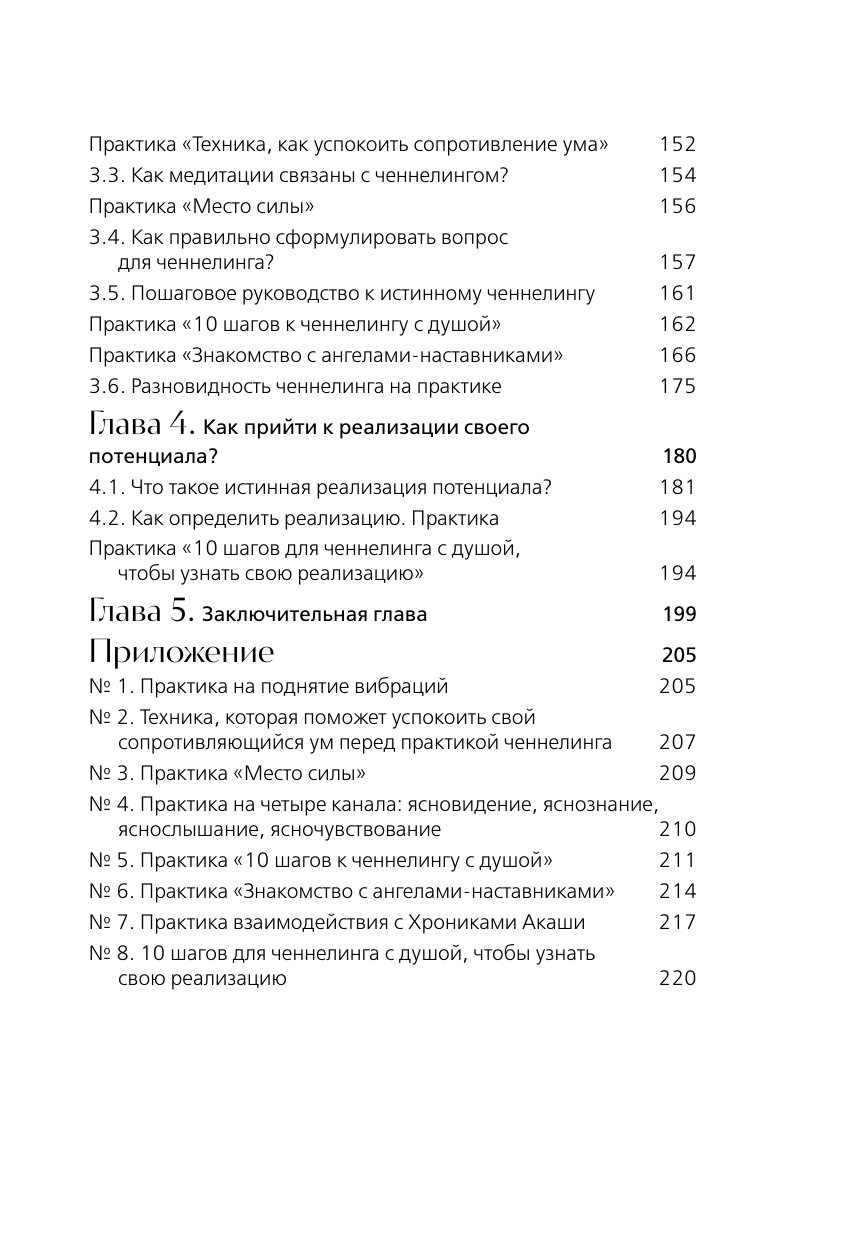 Практика «Техника, как успокоить сопротивление ума» 152
3.3. Как медитации связаны с ченнелингом? 154
Практика «Место силы» 156
3.4. Как правильно сформулировать вопрос для ченнелинга? 157
3.5. Пошаговое руководство к истинному ченнелингу 161
Практика «10 шагов к ченнелингу с душой» 162
Практика «Знакомство с ангелами-наставниками» 166
3.6. Разновидность ченнелинга на практике 175

Глава 4. Как прийти к реализации своего потенциала? 180
4.1. Что такое истинная реализация потенциала? 181
4.2. Как определить реализацию. Практика 194
Практика «10 шагов для ченнелинга с душой, чтобы узнать свою реализацию» 194

Глава 5. Заключительная глава 199

Приложение 205
№ 1. Практика на поднятие вибраций 205
№ 2. Техника, которая поможет успокоить свой сопротивляющийся ум перед практикой ченнелинга 207
№ 3. Практика «Место силы» 209
№ 4. Практика на четыре канала: ясновидение, яснознание, яснослышание, ясночувствование 210
№ 5. Практика «10 шагов к ченнелингу с душой» 211
№ 6. Практика «Знакомство с ангелами-наставниками» 214
№ 7. Практика взаимодействия с Хрониками Акаши 217
№ 8. 10 шагов для ченнелинга с душой, чтобы узнать свою реализацию 220